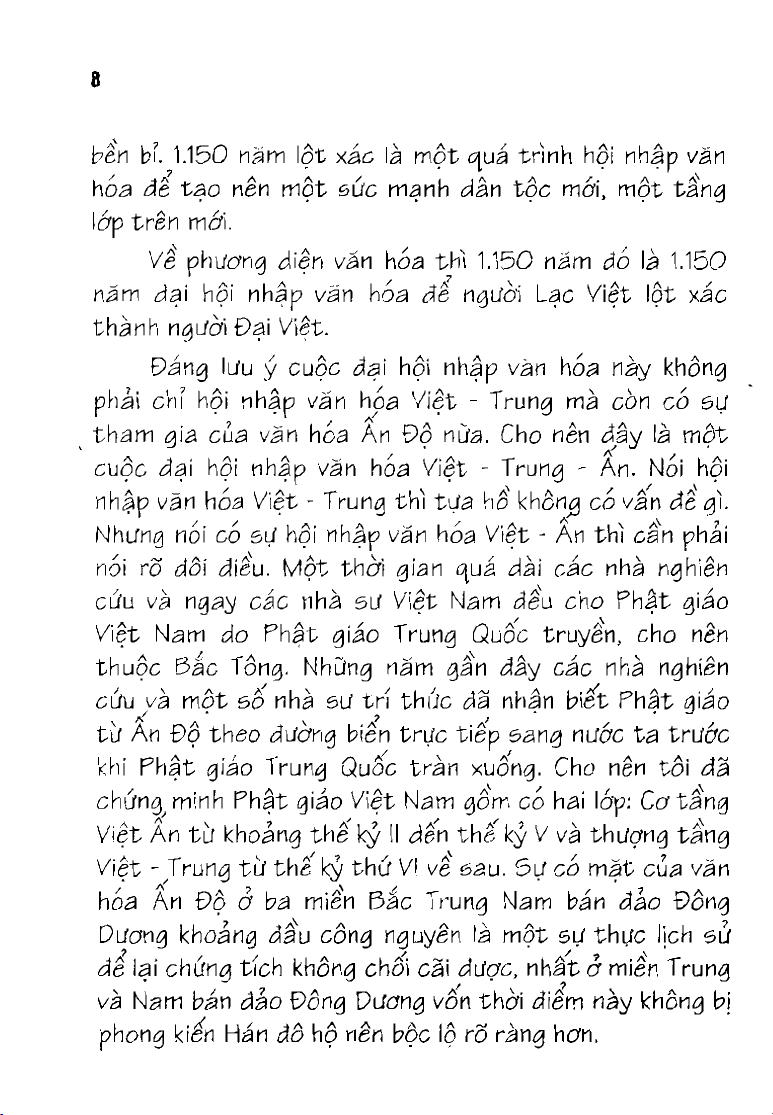 8

bền bỉ. 1.150 năm lột xác là một quá trình hội nhập văn hóa để tạo nên một sức mạnh dân tộc mới, một tầng lớp trên mới.

Về phương diện văn hóa thì 1.150 năm đó là 1.150 năm đại hội nhập văn hóa để người Lạc Việt lột xác thành người Đại Việt.

Đáng lưu ý cuộc đại hội nhập văn hóa này không phải chỉ hội nhập văn hóa Việt - Trung mà còn có sự tham gia của văn hóa Ấn Độ nữa. Cho nên đây là một cuộc đại hội nhập văn hóa Việt - Trung - Ấn. Nói hội nhập văn hóa Việt - Trung thì tựa hồ không có vấn đề gì. Nhưng nói có sự hội nhập văn hóa Việt - Ấn thì cần phải nói rõ đôi điều. Một thời gian quá dài các nhà nghiên cứu và ngay các nhà sư Việt Nam đều cho Phật giáo Việt Nam do Phật giáo Trung Quốc truyền, cho nên thuộc Bắc Tông. Những năm gần đây các nhà nghiên cứu và một số nhà sư trí thức đã nhận biết Phật giáo từ Ấn Độ theo đường biển trực tiếp sang nước ta trước khi Phật giáo Trung Quốc tràn xuống. Cho nên tôi đã chứng minh Phật giáo Việt Nam gồm có hai lớp: Cơ tầng Việt Ấn từ khoảng thế kỷ II đến thế kỷ V và thượng tầng Việt - Trung từ thế kỷ thứ VI về sau. Sự có mặt của văn hóa Ấn Độ ở ba miền Bắc Trung Nam bán đảo Đông Dương khoảng đầu công nguyên là một sự thực lịch sử để lại chứng tích không chối cãi được, nhất ở miền Trung và Nam bán đảo Đông Dương vốn thời điểm này không bị phong kiến Hán đô hộ nên bộc lộ rõ ràng hơn.